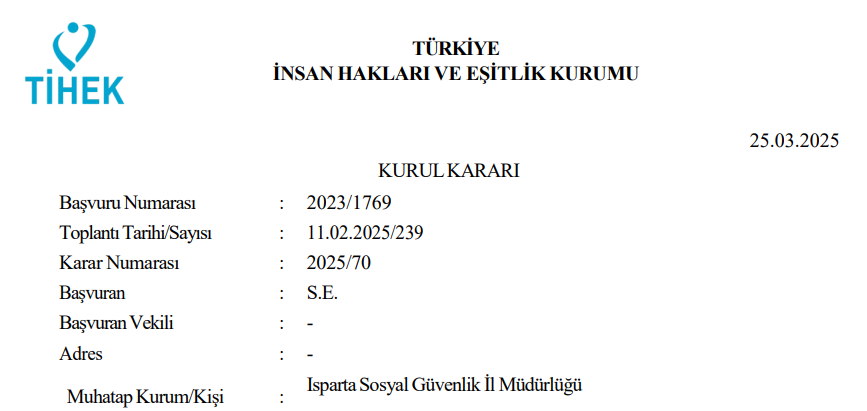 TİHEK

TÜRKİYE
İNSAN HAKLARI VE EŞİTLİK KURUMU

25.03.2025

KURUL KARARI

Başvuru Numarası : 2023/1769
Toplantı Tarihi/Sayısı : 11.02.2025/239
Karar Numarası : 2025/70
Başvuran : S.E.
Başvuran Vekili : -
Adres : -
Muhatap Kurum/Kişi : Isparta Sosyal Güvenlik İl Müdürlüğü